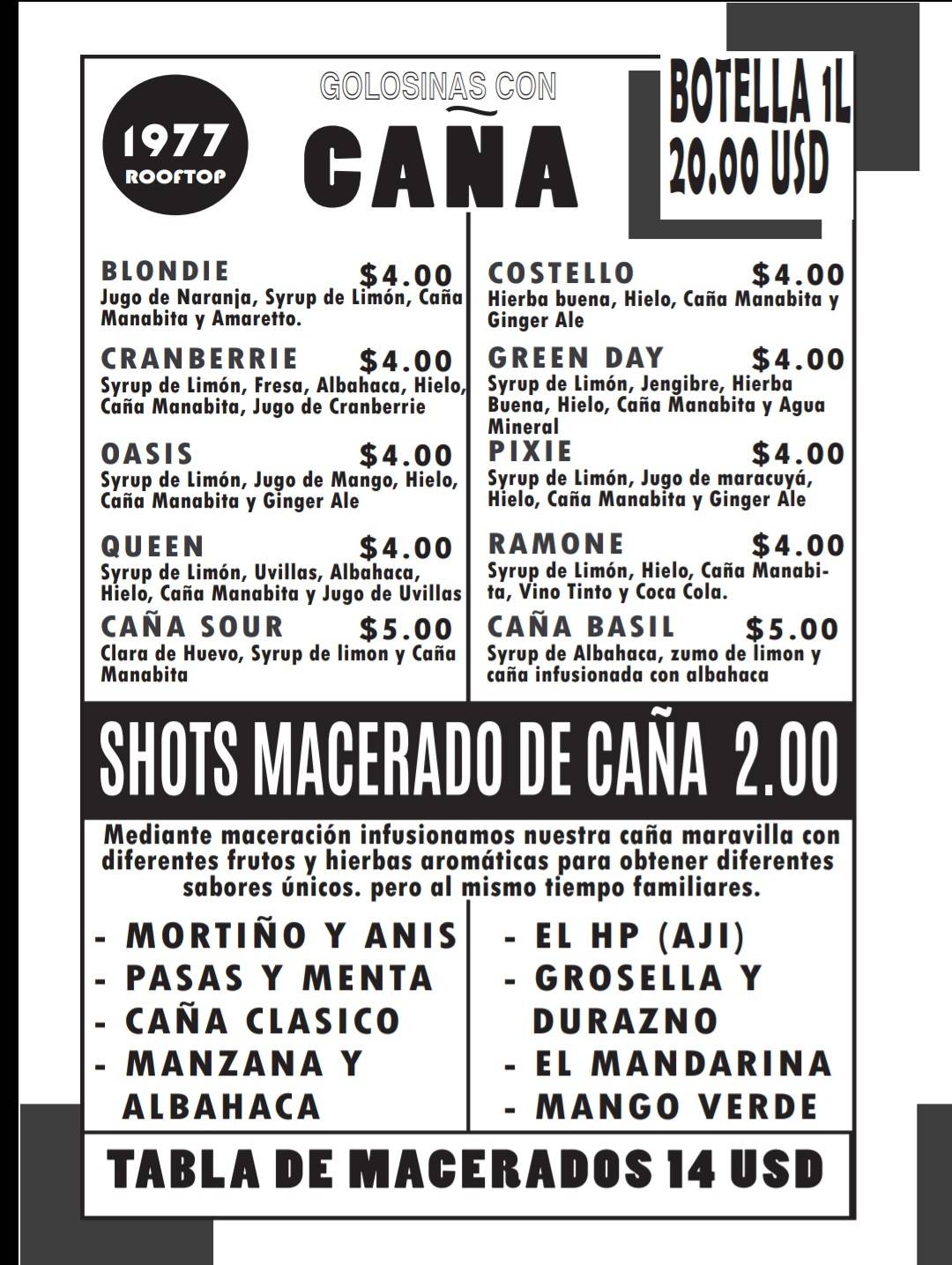 1977
ROOFTOP

GOLOSINAS CON
CAÑA

BOTELLA 1L
20.00 USD

BLONDIE $4.00
Jugo de Naranja, Syrup de Limón, Caña Manabita y Amaretto.

CRANBERRIE $4.00
Syrup de Limón, Fresa, Albahaca, Hielo, Caña Manabita, Jugo de Cranberrie

OASIS $4.00
Syrup de Limón, Jugo de Mango, Hielo, Caña Manabita y Ginger Ale

QUEEN $4.00
Syrup de Limón, Uvillas, Albahaca, Hielo, Caña Manabita y Jugo de Uvillas

CAÑA SOUR $5.00
Clara de Huevo, Syrup de limon y Caña Manabita

COSTELLO $4.00
Hierba buena, Hielo, Caña Manabita y Ginger Ale

GREEN DAY $4.00
Syrup de Limón, Jengibre, Hierba Buena, Hielo, Caña Manabita y Agua Mineral

PIXIE $4.00
Syrup de Limón, Jugo de maracuyá, Hielo, Caña Manabita y Ginger Ale

RAMONE $4.00
Syrup de Limón, Hielo, Caña Manabita, Vino Tinto y Coca Cola.

CAÑA BASIL $5.00
Syrup de Albahaca, zumo de limon y caña infusionada con albahaca

SHOTS MACERADO DE CAÑA 2.00

Mediante maceración infusionamos nuestra caña maravilla con diferentes frutos y hierbas aromáticas para obtener diferentes sabores únicos. pero al mismo tiempo familiares.

- MORTIÑO Y ANIS
- PASAS Y MENTA
- CAÑA CLASICO
- MANZANA Y ALBAHACA

- EL HP (AJI)
- GROSELLA Y DURAZNO
- EL MANDARINA
- MANGO VERDE

TABLA DE MACERADOS 14 USD